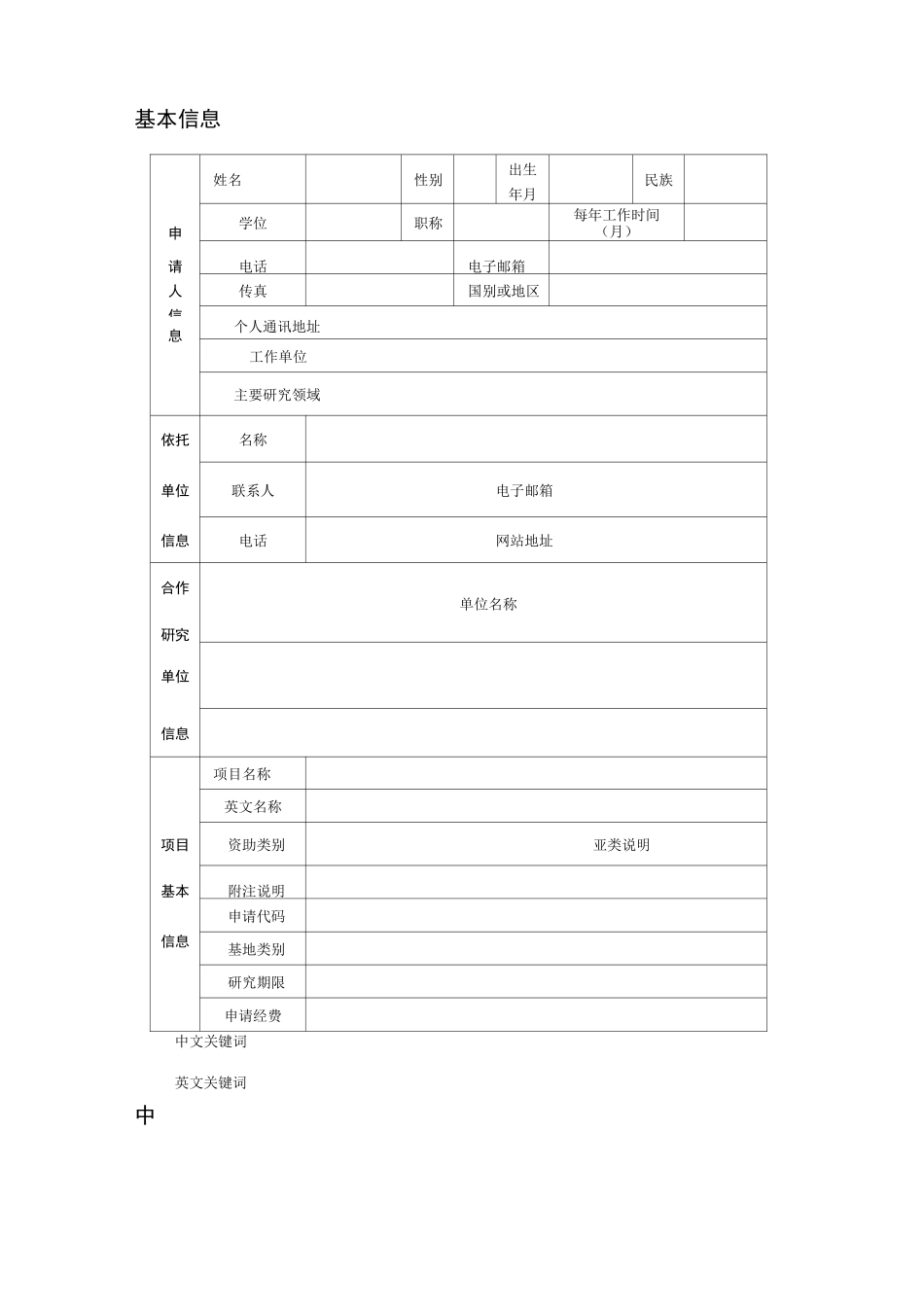 基本信息

| 申请人信息 | 姓名 | | 性别 | | 出生年月 | | 民族 | |
|---|---|---|---|---|---|---|---|---|
| | 学位 | | 职称 | | 每年工作时间（月） | | | |
| | 电话 | | 电子邮箱 | | | | | |
| | 传真 | | 国别或地区 | | | | | |
| | 个人通讯地址 | | | | | | | |
| | 工作单位 | | | | | | | |
| | 主要研究领域 | | | | | | | |
| 依托单位信息 | 名称 | | | | | | | |
| | 联系人 | 电子邮箱 | | | | | | |
| | 电话 | 网站地址 | | | | | | |
| 合作研究单位信息 | 单位名称 | | | | | | | |
| | | | | | | | | |
| | | | | | | | | |
| 项目基本信息 | 项目名称 | | | | | | | |
| | 英文名称 | | | | | | | |
| | 资助类别 | 亚类说明 | | | | | | |
| | 附注说明 | | | | | | | |
| | 申请代码 | | | | | | | |
| | 基地类别 | | | | | | | |
| | 研究期限 | | | | | | | |
| | 申请经费 | | | | | | | |

中文关键词

英文关键词

中